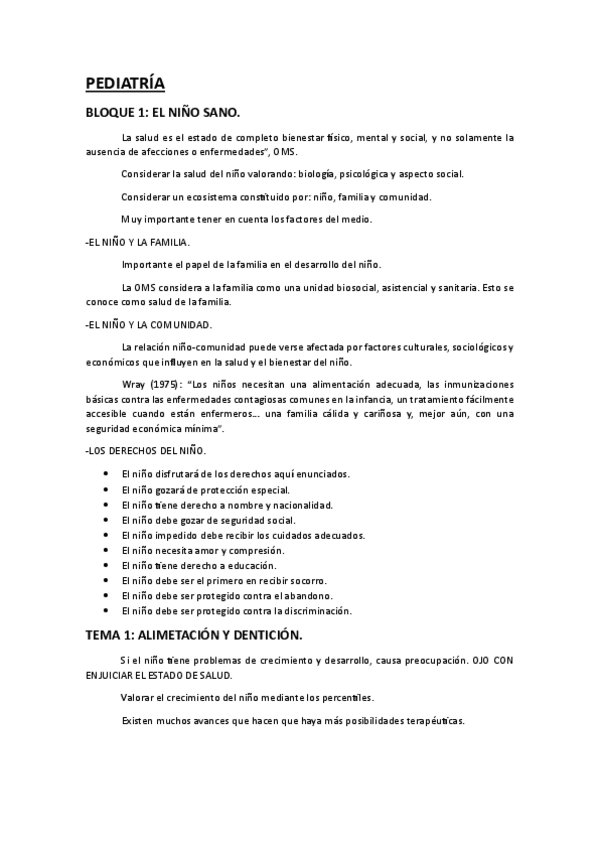 PEDIATRÍA

BLOQUE 1: EL NIÑO SANO.

La salud es el estado de completo bienestar físico, mental y social, y no solamente la ausencia de afecciones o enfermedades", OMS.

Considerar la salud del niño valorando: biología, psicológica y aspecto social.

Considerar un ecosistema constituido por: niño, familia y comunidad.

Muy importante tener en cuenta los factores del medio.

-EL NIÑO Y LA FAMILIA.

Importante el papel de la familia en el desarrollo del niño.

La OMS considera a la familia como una unidad biosocial, asistencial y sanitaria. Esto se conoce como salud de la familia.

-EL NIÑO Y LA COMUNIDAD.

La relación niño-comunidad puede verse afectada por factores culturales, sociológicos y económicos que influyen en la salud y el bienestar del niño.

Wray (1975): "Los niños necesitan una alimentación adecuada, las inmunizaciones básicas contra las enfermedades contagiosas comunes en la infancia, un tratamiento fácilmente accesible cuando están enfermeros… una familia cálida y cariñosa y, mejor aún, con una seguridad económica mínima".

-LOS DERECHOS DEL NIÑO.

• El niño disfrutará de los derechos aquí enunciados.
• El niño gozará de protección especial.
• El niño tiene derecho a nombre y nacionalidad.
• El niño debe gozar de seguridad social.
• El niño impedido debe recibir los cuidados adecuados.
• El niño necesita amor y compresión.
• El niño tiene derecho a educación.
• El niño debe ser el primero en recibir socorro.
• El niño debe ser protegido contra el abandono.
• El niño debe ser protegido contra la discriminación.

TEMA 1: ALIMETACIÓN Y DENTICIÓN.

Si el niño tiene problemas de crecimiento y desarrollo, causa preocupación. OJO CON ENJUICIAR EL ESTADO DE SALUD.

Valorar el crecimiento del niño mediante los percentiles.

Existen muchos avances que hacen que haya más posibilidades terapéuticas.